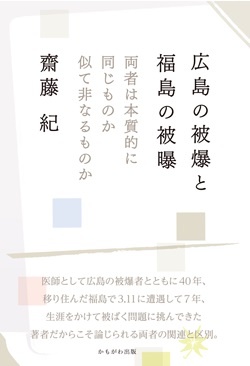 広島の被爆と
福島の被曝

両者は本質的に
同じものか
似て非なるものか

齋藤 紀

医師として広島の被爆者とともに40年、
移り住んだ福島で3.11に遭遇して7年、
生涯をかけて被ばく問題に挑んできた
著者だからこそ論じられる両者の関連と区別。

かもがわ出版